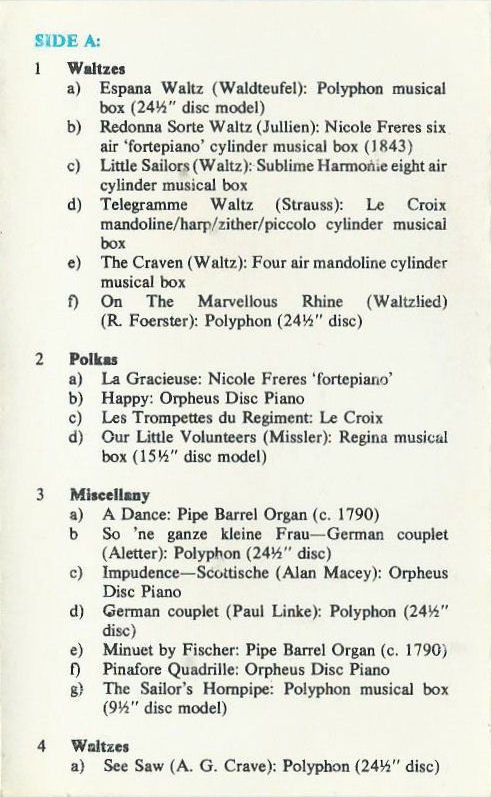 SIDE A:

1 Waltzes

a) Espana Waltz (Waldteufel): Polyphon musical box (24½" disc model)

b) Redonna Sorte Waltz (Jullien): Nicole Freres six air 'fortepiano' cylinder musical box (1843)

c) Little Sailors (Waltz): Sublime Harmonie eight air cylinder musical box

d) Telegramme Waltz (Strauss): Le Croix mandoline/harp/zither/piccolo cylinder musical box

e) The Craven (Waltz): Four air mandoline cylinder musical box

f) On The Marvellous Rhine (Waltzlied) (R. Foerster): Polyphon (24½" disc)

2 Polkas

a) La Gracieuse: Nicole Freres 'fortepiano'

b) Happy: Orpheus Disc Piano

c) Les Trompettes du Regiment: Le Croix

d) Our Little Volunteers (Missler): Regina musical box (15½" disc model)

3 Miscellany

a) A Dance: Pipe Barrel Organ (c. 1790)

b So 'ne ganze kleine Frau—German couplet (Aletter): Polyphon (24½" disc)

c) Impudence—Scottische (Alan Macey): Orpheus Disc Piano

d) German couplet (Paul Linke): Polyphon (24½" disc)

e) Minuet by Fischer: Pipe Barrel Organ (c. 1790)

f) Pinafore Quadrille: Orpheus Disc Piano

g) The Sailor's Hornpipe: Polyphon musical box (9½" disc model)

4 Waltzes

a) See Saw (A. G. Crave): Polyphon (24½" disc)